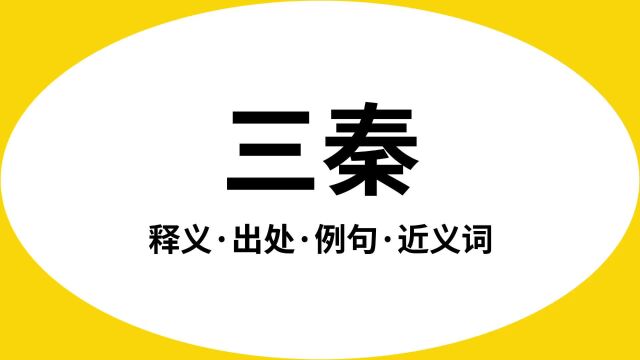 三秦

释义·出处·例句·近义词